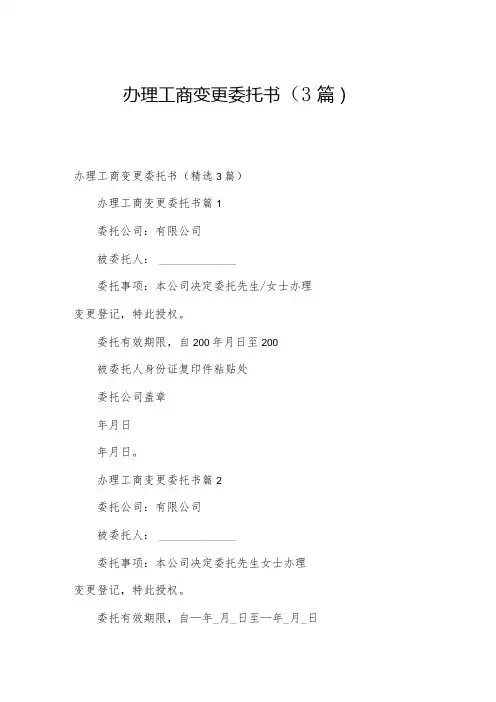 办理工商变更委托书（3篇）

办理工商变更委托书（精选3篇）

办理工商变更委托书篇1

委托公司：有限公司

被委托人：______________

委托事项：本公司决定委托先生/女士办理变更登记，特此授权。

委托有效期限，自200年月日至200

被委托人身份证复印件粘贴处

委托公司盖章

年月日

年月日。

办理工商变更委托书篇2

委托公司：有限公司

被委托人：______________

委托事项：本公司决定委托先生女士办理变更登记，特此授权。

委托有效期限，自一年_月_日至一年_月_日